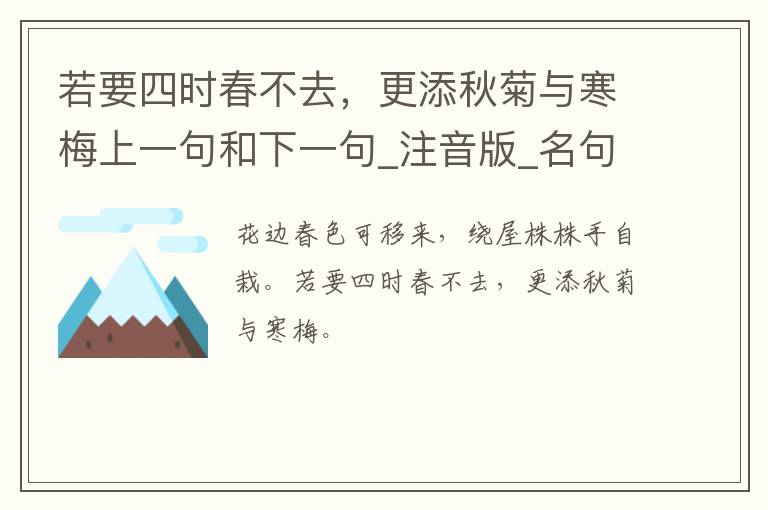 若要四时春不去，更添秋菊与寒梅上一句和下一句_注音版_名句

花边春色可移来，绕屋株株手自栽。若要四时春不去，更添秋菊与寒梅。